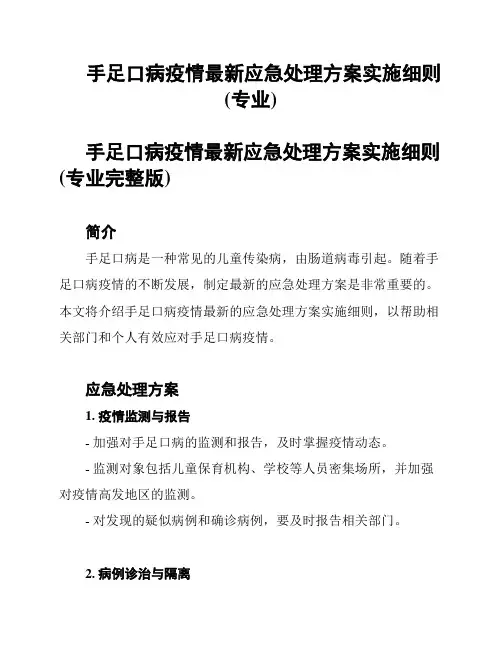 手足口病疫情最新应急处理方案实施细则(专业)

手足口病疫情最新应急处理方案实施细则(专业完整版)

简介

手足口病是一种常见的儿童传染病，由肠道病毒引起。随着手足口病疫情的不断发展，制定最新的应急处理方案是非常重要的。本文将介绍手足口病疫情最新的应急处理方案实施细则，以帮助相关部门和个人有效应对手足口病疫情。

应急处理方案

1. 疫情监测与报告

- 加强对手足口病的监测和报告，及时掌握疫情动态。

- 监测对象包括儿童保育机构、学校等人员密集场所，并加强对疫情高发地区的监测。

- 对发现的疑似病例和确诊病例，要及时报告相关部门。

2. 病例诊治与隔离